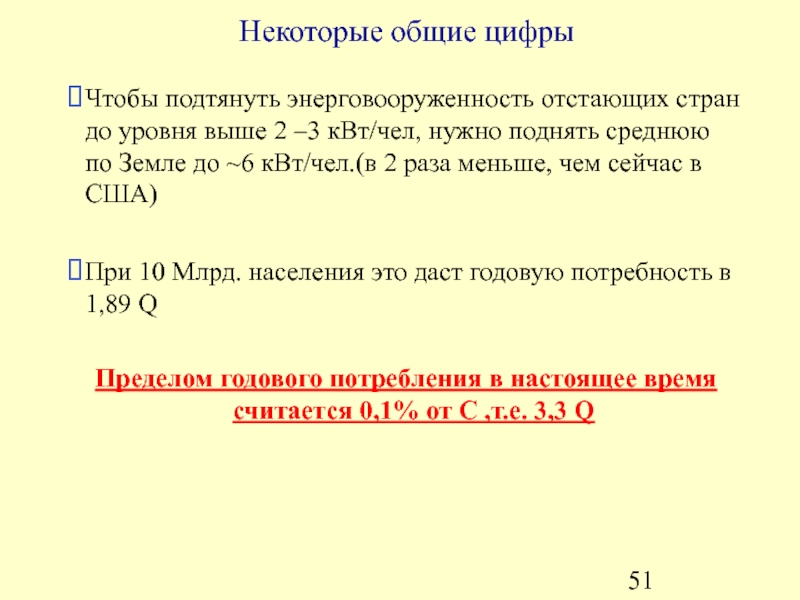 Некоторые общие цифры

Чтобы подтянуть энерговооруженность отстающих стран до уровня выше 2 –3 кВт/чел, нужно поднять среднюю по Земле до ~6 кВт/чел.(в 2 раза меньше, чем сейчас в США)

При 10 Млрд. населения это даст годовую потребность в 1,89 Q

Пределом годового потребления в настоящее время считается 0,1% от С ,т.е. 3,3 Q

51